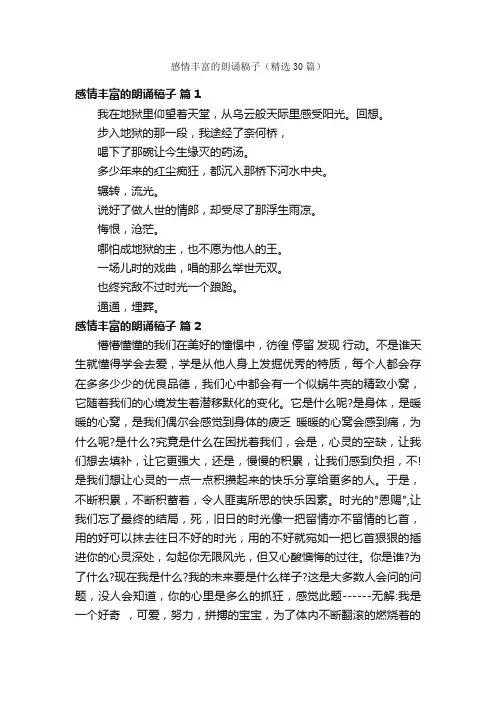 感情丰富的朗诵稿子（精选30篇）

感情丰富的朗诵稿子 篇1

我在地狱里仰望着天堂，从乌云般天际里感受阳光。回想。

步入地狱的那一段，我途经了奈何桥，

喝下了那碗让今生缘灭的药汤。

多少年来的红尘痴狂，都沉入那桥下河水中央。

辗转，流光。

说好了做人世的情郎，却受尽了那浮生雨凉。

悔恨，沧茫。

哪怕成地狱的主，也不愿为他人的王。

一场儿时的戏曲，唱的那么举世无双。

也终究敌不过时光一个踉跄。

通通，埋葬。

感情丰富的朗诵稿子 篇2

懵懵懂懂的我们在美好的憧憬中，彷徨 停留 发现 行动。不是谁天生就懂得学会去爱，学是从他人身上发掘优秀的特质，每个人都会存在多多少少的优良品德，我们心中都会有一个似蜗牛壳的精致小窝，它随着我们的心境发生着潜移默化的变化。它是什么呢?是身体，是暖暖的心窝，是我们偶尔会感觉到身体的疲乏 暖暖的心窝会感到痛，为什么呢?是什么?究竟是什么在困扰着我们，会是，心灵的空缺，让我们想去填补，让它更强大，还是，慢慢的积累，让我们感到负担，不!是我们想让心灵的一点一点积攒起来的快乐分享给更多的人。于是，不断积累，不断积蓄着，令人匪夷所思的快乐因素。时光的"恩赐",让我们忘了最终的结局，死，旧日的时光像一把留情亦不留情的匕首，用的好可以抹去往日不好的时光，用的不好就宛如一把匕首狠狠的插进你的心灵深处，勾起你无限风光，但又心酸懊悔的过往。你是谁?为了什么?现在我是什么?我的未来要是什么样子?这是大多数人会问的问题，没人会知道，你的心里是多么的抓狂，感觉此题------无解:我是一个好奇 ，可爱，努力，拼搏的宝宝，为了体内不断翻滚的燃烧着的